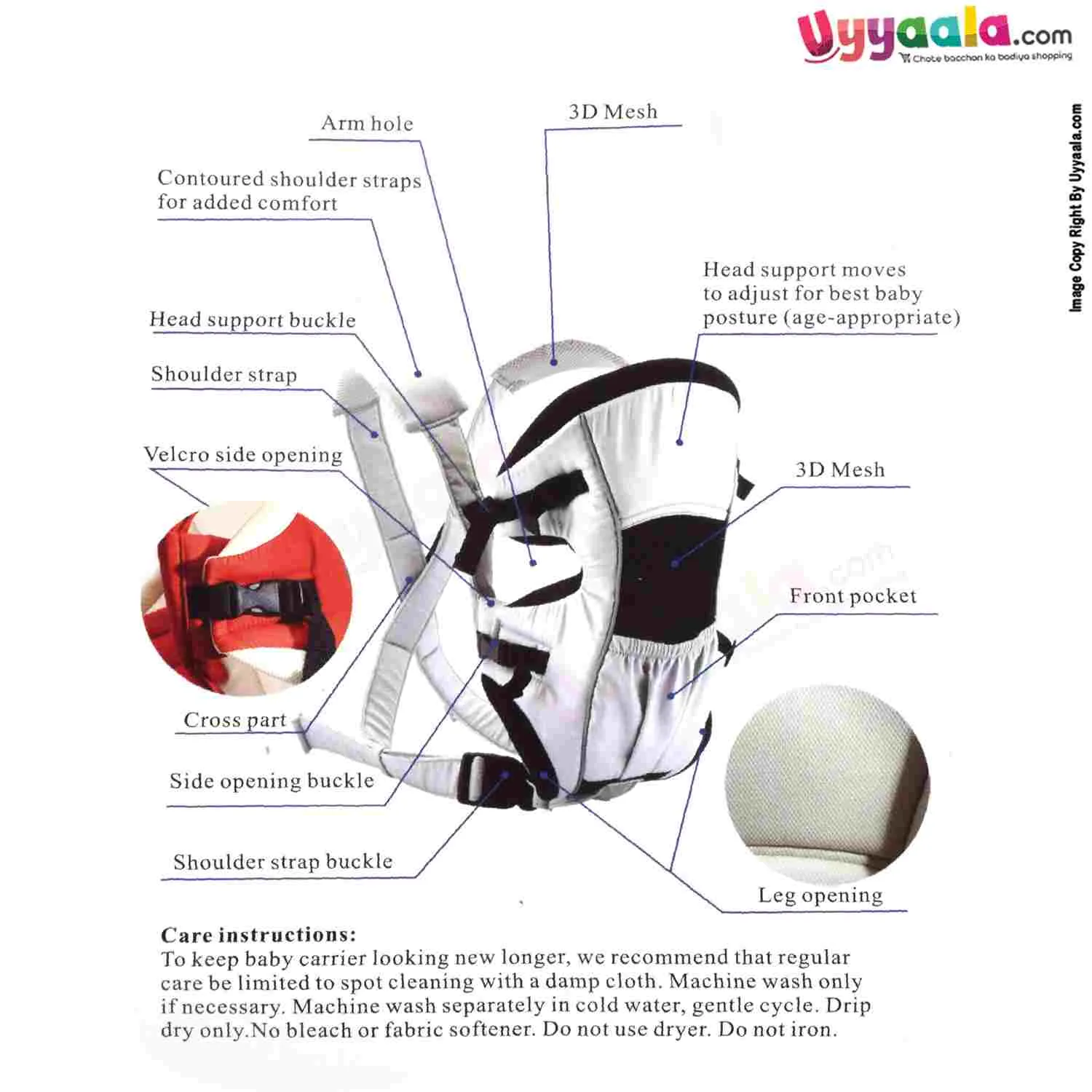 Uyyaala.com
Chote bacchon ka badiya shopping

Image Copy Right By Uyyaala.com

Arm hole

3D Mesh

Contoured shoulder straps for added comfort

Head support moves to adjust for best baby posture (age-appropriate)

Head support buckle

Shoulder strap

Velcro side opening

3D Mesh

Front pocket

Cross part

Side opening buckle

Shoulder strap buckle

Leg opening

Care instructions:
To keep baby carrier looking new longer, we recommend that regular care be limited to spot cleaning with a damp cloth. Machine wash only if necessary. Machine wash separately in cold water, gentle cycle. Drip dry only.No bleach or fabric softener. Do not use dryer. Do not iron.